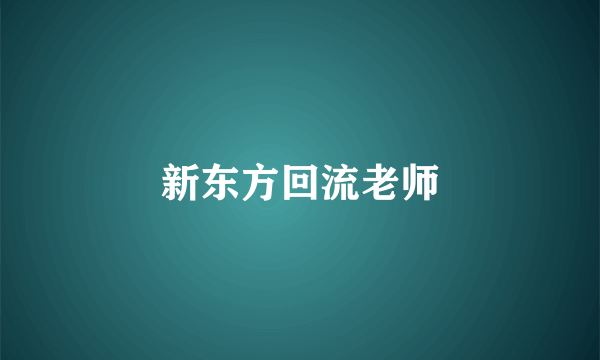 新东方回流老师